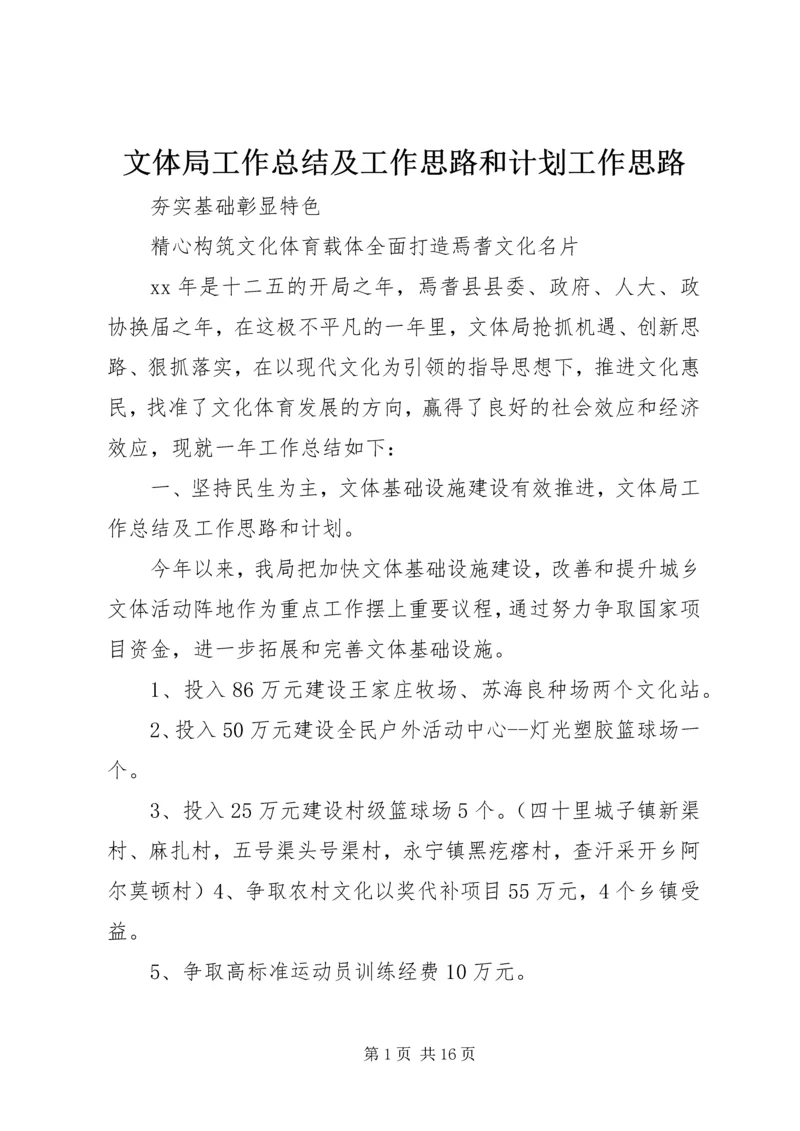 文体局工作总结及工作思路和计划工作思路

夯实基础彰显特色

精心构筑文化体育载体全面打造焉耆文化名片

xx 年是十二五的开局之年，焉耆县县委、政府、人大、政协换届之年，在这极不平凡的一年里，文体局抢抓机遇、创新思路、狠抓落实，在以现代文化为引领的指导思想下，推进文化惠民，找准了文化体育发展的方向，赢得了良好的社会效应和经济效应，现就一年工作总结如下：

一、坚持民生为主，文体基础设施建设有效推进，文体局工作总结及工作思路和计划。

今年以来，我局把加快文体基础设施建设，改善和提升城乡文体活动阵地作为重点工作摆上重要议程，通过努力争取国家项目资金，进一步拓展和完善文体基础设施。

1、投入 86 万元建设王家庄牧场、苏海良种场两个文化站。

2、投入 50 万元建设全民户外活动中心--灯光塑胶篮球场一个。

3、投入 25 万元建设村级篮球场 5 个。（四十里城子镇新渠村、麻扎村，五号渠头号渠村，永宁镇黑疙瘩村，查汗采开乡阿尔莫顿村）4、争取农村文化以奖代补项目 55 万元，4 个乡镇受益。

5、争取高标准运动员训练经费 10 万元。

第 1 页 共 16 页